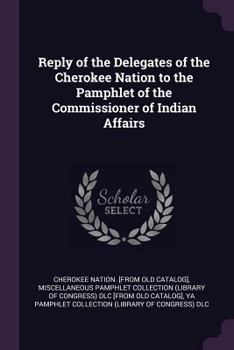 Reply of the Delegates of the Cherokee Nation to the Pamphlet of the Commissioner of Indian Affairs

Scholar SELECT

CHEROKEE NATION. [FROM OLD CATALOG], MISCELLANEOUS PAMPHLET COLLECTION (LIBRARY OF CONGRESS) DLC [FROM OLD CATALOG], YA PAMPHLET COLLECTION (LIBRARY OF CONGRESS) DLC